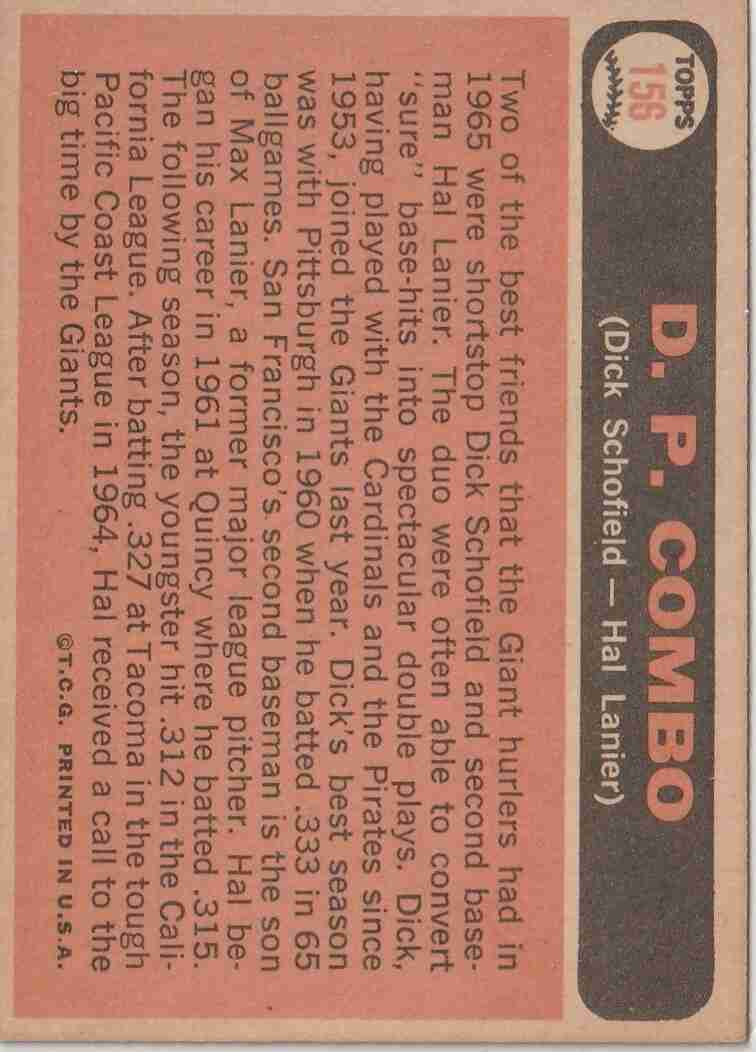 TOPPS
156

D. P. COMBO
(Dick Schofield - Hal Lanier)

Two of the best friends that the Giant hurlers had in 1965 were shortstop Dick Schofield and second baseman Hal Lanier. The duo were often able to convert "sure" base-hits into spectacular double plays. Dick, having played with the Cardinals and the Pirates since 1953, joined the Giants last year. Dick's best season was with Pittsburgh in 1960 when he batted .333 in 65 ballgames. San Francisco's second baseman is the son of Max Lanier, a former major league pitcher. Hal began his career in 1961 at Quincy where he batted .315. The following season, the youngster hit .312 in the California League. After batting .327 at Tacoma in the tough Pacific Coast League in 1964, Hal received a call to the big time by the Giants.

©T.C.G. PRINTED IN U.S.A.